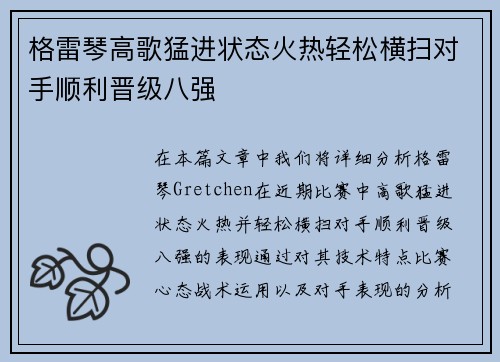 格雷琴高歌猛进状态火热轻松横扫对手顺利晋级八强

在本篇文章中我们将详细分析格雷琴Gretchen在近期比赛中高歌猛进状态火热并轻松横扫对手顺利晋级八强的表现通过对其技术特点比赛心态战术运用以及对手表现的分析